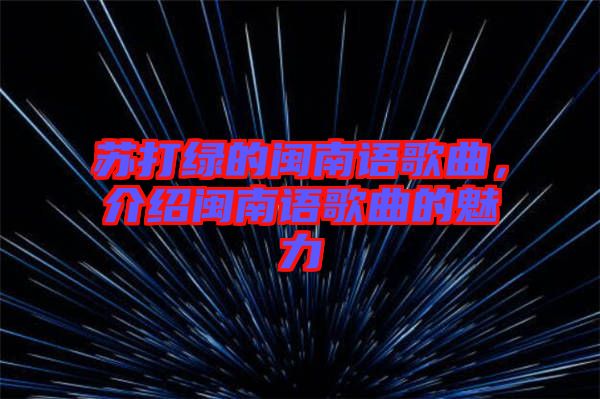 苏打绿的闽南语歌曲，介绍闽南语歌曲的魅力